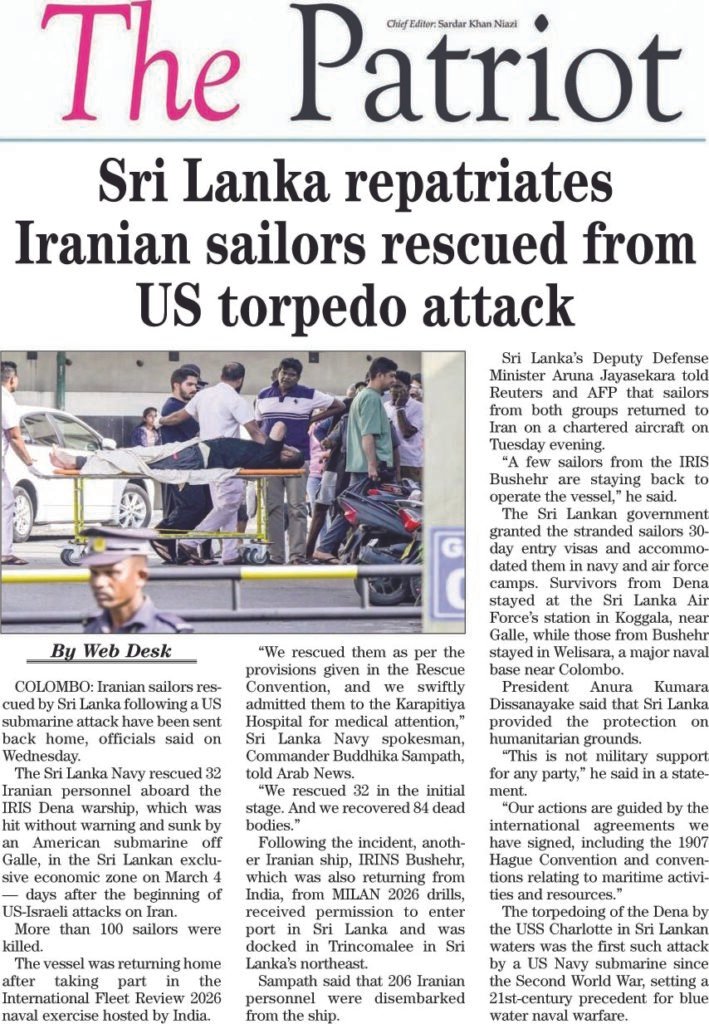 The Patriot

Chief Editor: Sardar Khan Niazi

Sri Lanka repatriates Iranian sailors rescued from US torpedo attack

By Web Desk

COLOMBO: Iranian sailors rescued by Sri Lanka following a US submarine attack have been sent back home, officials said on Wednesday.

The Sri Lanka Navy rescued 32 Iranian personnel aboard the IRIS Dena warship, which was hit without warning and sunk by an American submarine off Galle, in the Sri Lankan exclusive economic zone on March 4 — days after the beginning of US-Israeli attacks on Iran.

More than 100 sailors were killed.

The vessel was returning home after taking part in the International Fleet Review 2026 naval exercise hosted by India.

"We rescued them as per the provisions given in the Rescue Convention, and we swiftly admitted them to the Karapitiya Hospital for medical attention," Sri Lanka Navy spokesman, Commander Buddhika Sampath, told Arab News.

"We rescued 32 in the initial stage. And we recovered 84 dead bodies."

Following the incident, another Iranian ship, IRINS Bushehr, which was also returning from India, from MILAN 2026 drills, received permission to enter port in Sri Lanka and was docked in Trincomalee in Sri Lanka's northeast.

Sampath said that 206 Iranian personnel were disembarked from the ship.

Sri Lanka's Deputy Defense Minister Aruna Jayasekara told Reuters and AFP that sailors from both groups returned to Iran on a chartered aircraft on Tuesday evening.

"A few sailors from the IRIS Bushehr are staying back to operate the vessel," he said.

The Sri Lankan government granted the stranded sailors 30-day entry visas and accommodated them in navy and air force camps. Survivors from Dena stayed at the Sri Lanka Air Force's station in Koggala, near Galle, while those from Bushehr stayed in Welisara, a major naval base near Colombo.

President Anura Kumara Dissanayake said that Sri Lanka provided the protection on humanitarian grounds.

"This is not military support for any party," he said in a statement.

"Our actions are guided by the international agreements we have signed, including the 1907 Hague Convention and conventions relating to maritime activities and resources."

The torpedoing of the Dena by the USS Charlotte in Sri Lankan waters was the first such attack by a US Navy submarine since the Second World War, setting a 21st-century precedent for blue water naval warfare.